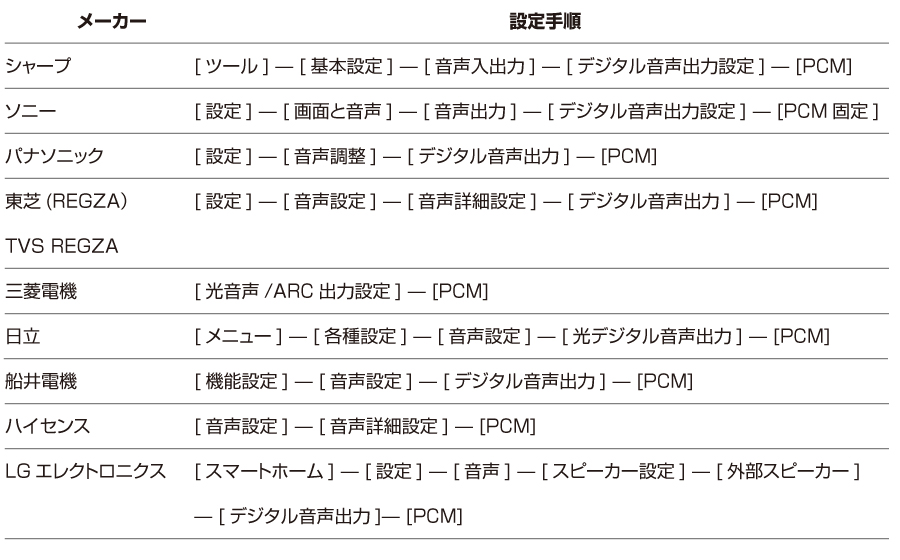 | メーカー | 設定手順 |
|---|---|
| シャープ | [ ツール ] — [ 基本設定 ] — [ 音声入出力 ] — [ デジタル音声出力設定 ] — [PCM] |
| ソニー | [ 設定 ] — [ 画面と音声 ] — [ 音声出力 ] — [ デジタル音声出力設定 ] — [PCM 固定 ] |
| パナソニック | [ 設定 ] — [ 音声調整 ] — [ デジタル音声出力 ] — [PCM] |
| 東芝 (REGZA) TVS REGZA | [ 設定 ] — [ 音声設定 ] — [ 音声詳細設定 ] — [ デジタル音声出力 ] — [PCM] |
| 三菱電機 | [ 光音声 /ARC 出力設定 ] — [PCM] |
| 日立 | [ メニュー ] — [ 各種設定 ] — [ 音声設定 ] — [ 光デジタル音声出力 ] — [PCM] |
| 船井電機 | [ 機能設定 ] — [ 音声設定 ] — [ デジタル音声出力 ] — [PCM] |
| ハイセンス | [ 音声設定 ] — [ 音声詳細設定 ] — [PCM] |
| LG エレクトロニクス | [ スマートホーム ] — [ 設定 ] — [ 音声 ] — [ スピーカー設定 ] — [ 外部スピーカー ] — [ デジタル音声出力 ]— [PCM] |